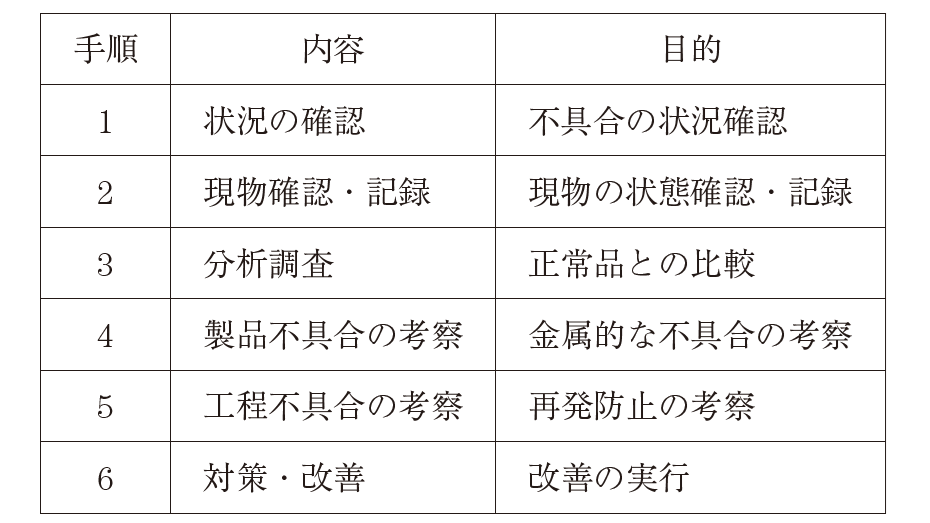 | 手順 | 内容 | 目的 |
|---|---|---|
| 1 | 状況の確認 | 不具合の状況確認 |
| 2 | 現物確認・記録 | 現物の状態確認・記録 |
| 3 | 分析調査 | 正常品との比較 |
| 4 | 製品不具合の考察 | 金属的な不具合の考察 |
| 5 | 工程不具合の考察 | 再発防止の考察 |
| 6 | 対策・改善 | 改善の実行 |